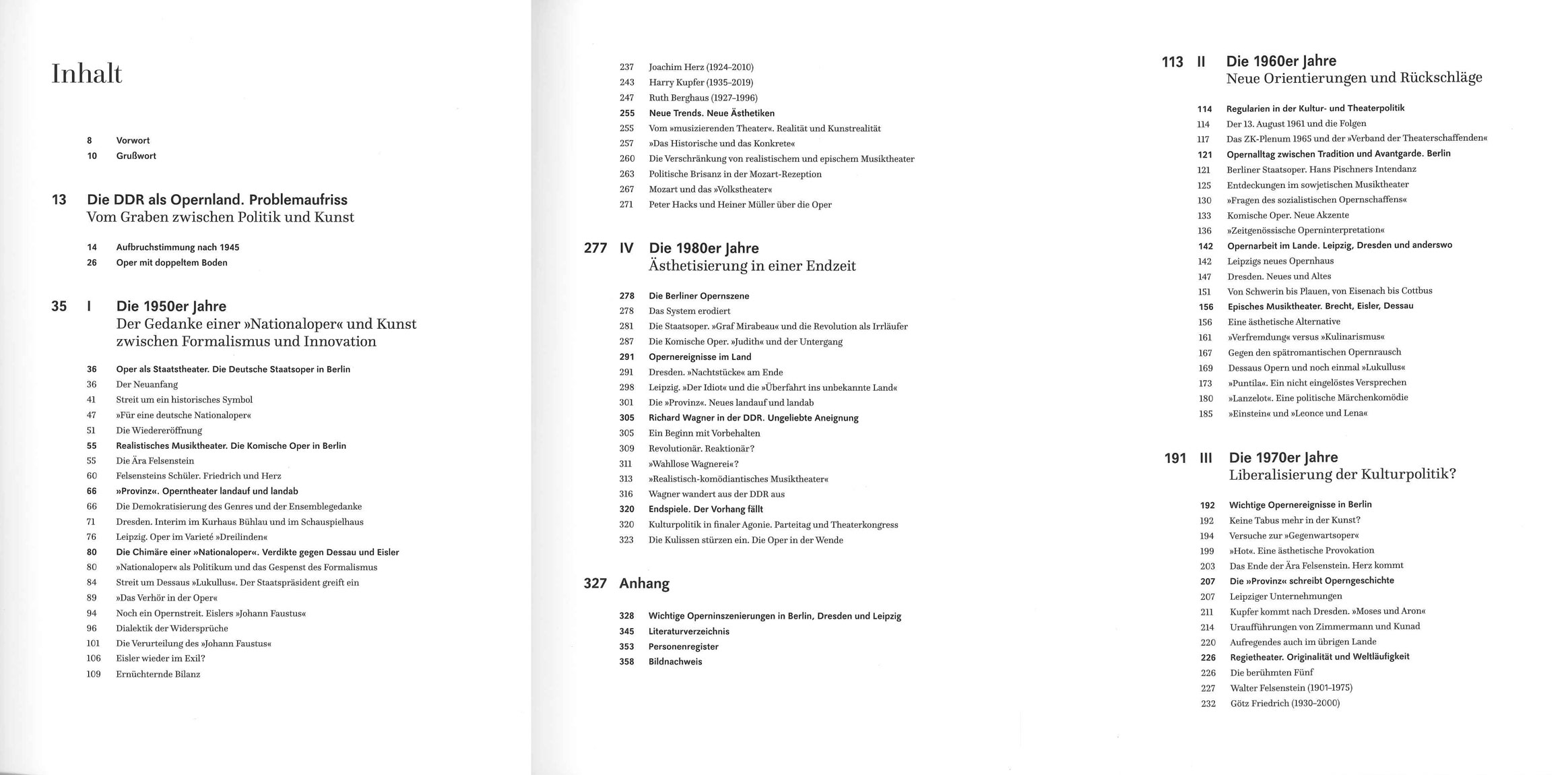 Inhalt

8 Vorwort
10 Grußwort

13 Die DDR als Opernland. Problemaufriss
Vom Graben zwischen Politik und Kunst

14 Aufbruchstimmung nach 1945
26 Oper mit doppeltem Boden

35 I Die 1950er Jahre
Der Gedanke einer »Nationaloper« und Kunst zwischen Formalismus und Innovation

36 Oper als Staatstheater. Die Deutsche Staatsoper in Berlin
36 Der Neuanfang
41 Streit um ein historisches Symbol
47 »Für eine deutsche Nationaloper«
51 Die Wiedereröffnung
55 Realistisches Musiktheater. Die Komische Oper in Berlin
55 Die Ära Felsenstein
60 Felsensteins Schüler. Friedrich und Herz
66 »Provinz«. Operntheater landauf und landab
66 Die Demokratisierung des Genres und der Ensemblegedanke
71 Dresden. Interim im Kurhaus Bühlau und im Schauspielhaus
76 Leipzig. Oper im Varieté »Dreilinden«
80 Die Chimäre einer »Nationaloper«. Verdikte gegen Dessau und Eisler
80 »Nationaloper« als Politikum und das Gespenst des Formalismus
84 Streit um Dessaus »Lukullus«. Der Staatspräsident greift ein
89 »Das Verhör in der Oper«
94 Noch ein Opernstreit. Eislers »Johann Faustus«
96 Dialektik der Widersprüche
101 Die Verurteilung des »Johann Faustus«
106 Eisler wieder im Exil?
109 Ernüchternde Bilanz

237 Joachim Herz (1924–2010)
243 Harry Kupfer (1935–2019)
247 Ruth Berghaus (1927–1996)
255 Neue Trends. Neue Ästhetiken
255 Vom »musizierenden Theater«. Realität und Kunstrealität
257 »Das Historische und das Konkrete«
260 Die Verschränkung von realistischem und epischem Musiktheater
263 Politische Brisanz in der Mozart-Rezeption
267 Mozart und das »Volkstheater«
271 Peter Hacks und Heiner Müller über die Oper

277 IV Die 1980er Jahre
Ästhetisierung in einer Endzeit

278 Die Berliner Opernszene
278 Das System erodiert
281 Die Staatsoper. »Graf Mirabeau« und die Revolution als Irrläufer
287 Die Komische Oper. »Judith« und der Untergang
291 Opernereignisse im Land
291 Dresden. »Nachtstücke« am Ende
298 Leipzig. »Der Idiot« und die »Überfahrt ins unbekannte Land«
301 Die »Provinz«. Neues landauf und landab
305 Richard Wagner in der DDR. Ungeliebte Aneignung
305 Ein Beginn mit Vorbehalten
309 Revolutionär. Reaktionär?
311 »Wahllose Wagnerei«?
313 »Realistisch-komödiantisches Musiktheater«
316 Wagner wandert aus der DDR aus
320 Endspiele. Der Vorhang fällt
320 Kulturpolitik in finaler Agonie. Parteitag und Theaterkongress
323 Die Kulissen stürzen ein. Die Oper in der Wende

327 Anhang

328 Wichtige Operninszenierungen in Berlin, Dresden und Leipzig
345 Literaturverzeichnis
353 Personenregister
358 Bildnachweis

113 II Die 1960er Jahre
Neue Orientierungen und Rückschläge

114 Regularien in der Kultur- und Theaterpolitik
114 Der 13. August 1961 und die Folgen
117 Das ZK-Plenum 1965 und der »Verband der Theaterschaffenden«
121 Opernalltag zwischen Tradition und Avantgarde. Berlin
121 Berliner Staatsoper. Hans Pischners Intendanz
125 Entdeckungen im sowjetischen Musiktheater
130 »Fragen des sozialistischen Opernschaffens«
133 Komische Oper. Neue Akzente
136 »Zeitgenössische Operninterpretation«
142 Opernarbeit im Lande. Leipzig, Dresden und anderswo
142 Leipzigs neues Opernhaus
147 Dresden. Neues und Altes
151 Von Schwerin bis Plauen, von Eisenach bis Cottbus
156 Episches Musiktheater. Brecht, Eisler, Dessau
156 Eine ästhetische Alternative
161 »Verfremdung« versus »Kulinarismus«
167 Gegen den spätromantischen Opernrausch
169 Dessaus Opern und noch einmal »Lukullus«
173 »Puntila«. Ein nicht eingelöstes Versprechen
180 »Lanzelot«. Eine politische Märchenkomödie
185 »Einstein« und »Leonce und Lena«

191 III Die 1970er Jahre
Liberalisierung der Kulturpolitik?

192 Wichtige Opernereignisse in Berlin
192 Keine Tabus mehr in der Kunst?
194 Versuche zur »Gegenwartsoper«
199 »Hot«. Eine ästhetische Provokation
203 Das Ende der Ära Felsenstein. Herz kommt
207 Die »Provinz« schreibt Operngeschichte
207 Leipziger Unternehmungen
211 Kupfer kommt nach Dresden. »Moses und Aron«
214 Uraufführungen von Zimmermann und Kunad
220 Aufregendes auch im übrigen Lande
226 Regietheater. Originalität und Weltläufigkeit
226 Die berühmten Fünf
227 Walter Felsenstein (1901–1975)
232 Götz Friedrich (1930–2000)